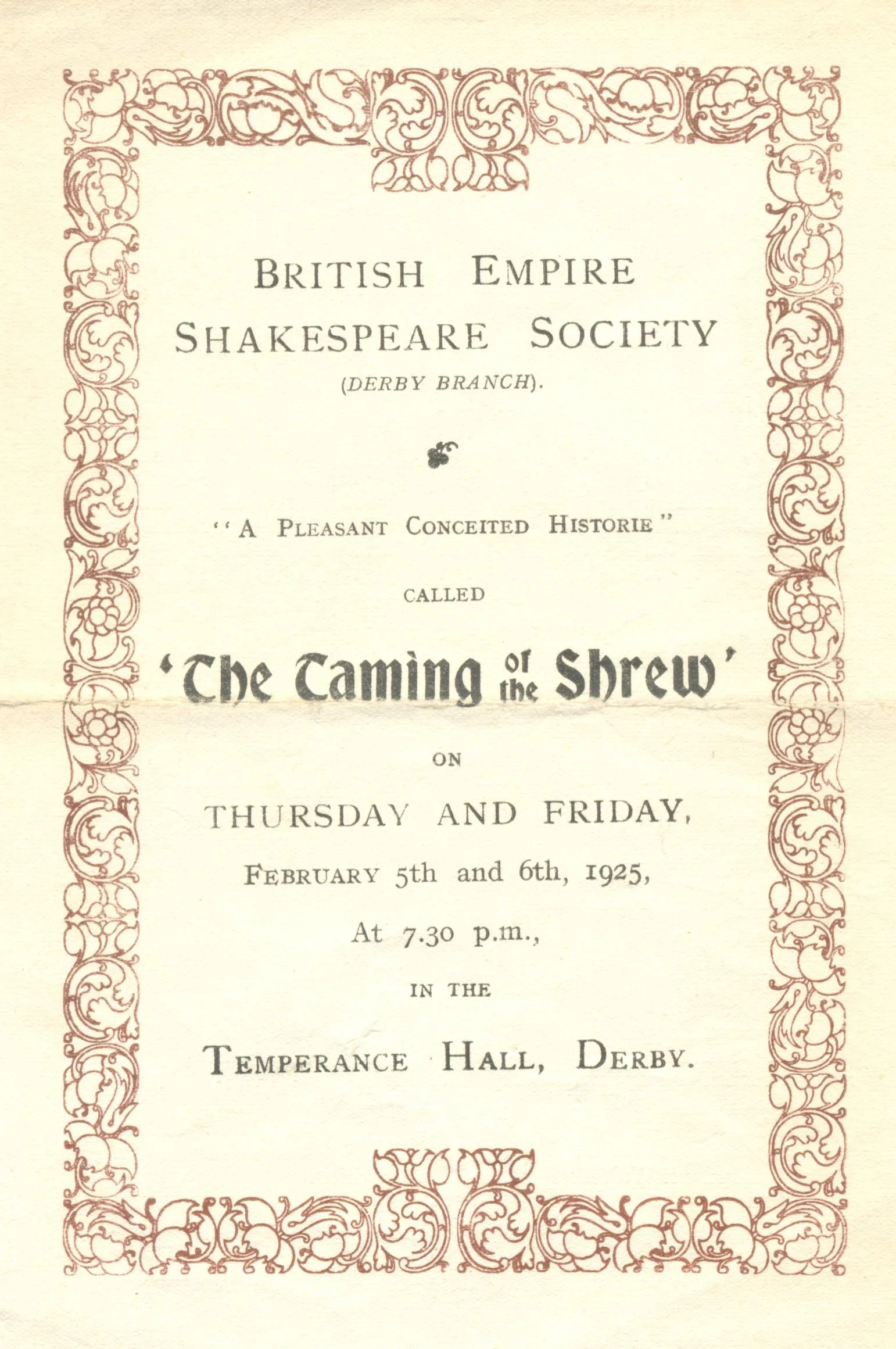 BRITISH EMPIRE SHAKESPEARE SOCIETY

(DERBY BRANCH).

"A PLEASANT CONCEITED HISTORIE"

CALLED

'The Taming of the Shrew'

ON

THURSDAY AND FRIDAY,

FEBRUARY 5th and 6th, 1925,

At 7.30 p.m.,

IN THE

TEMPERANCE HALL, DERBY.